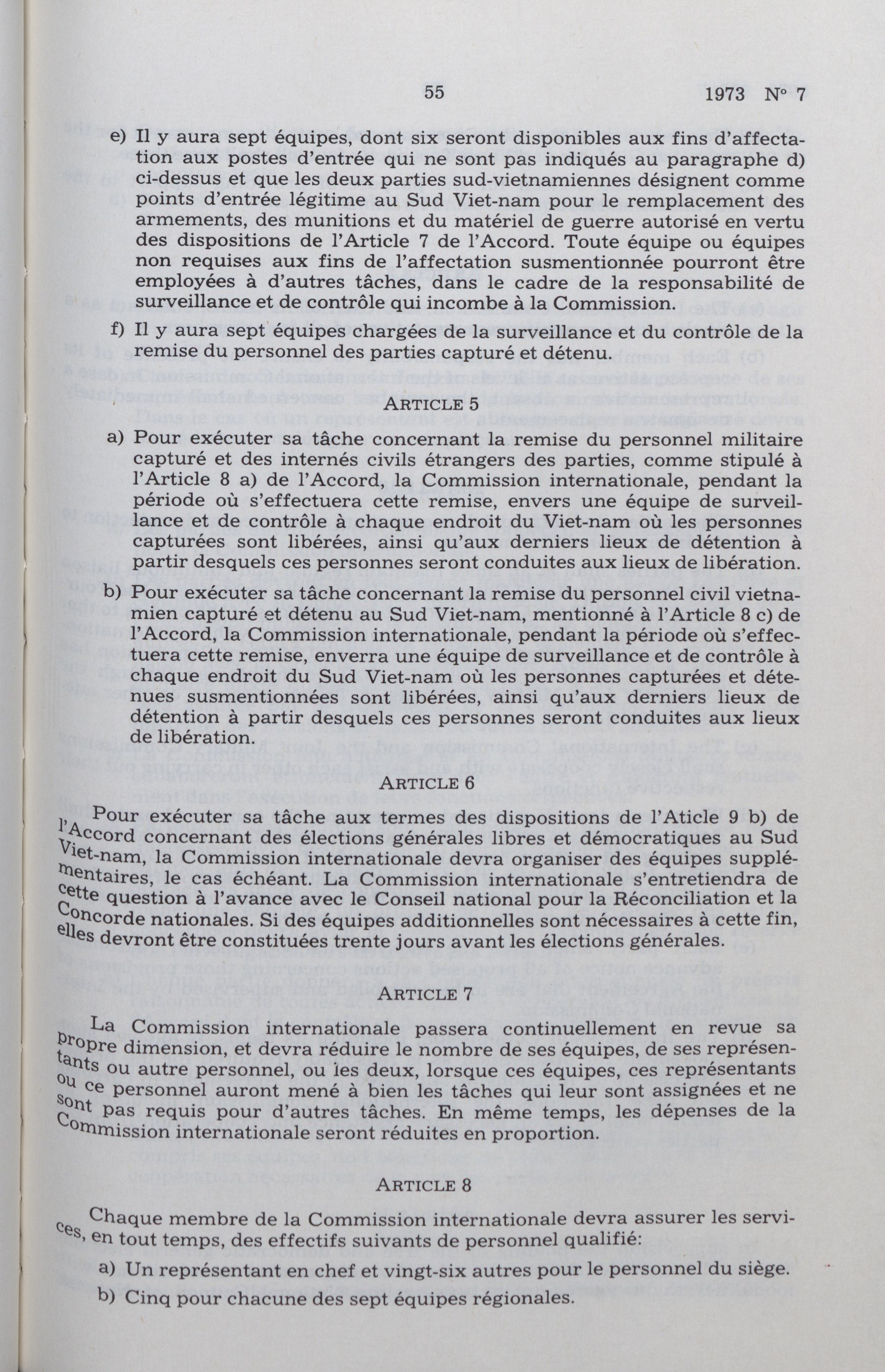 55 1973 N° 7

e) Il y aura sept équipes, dont six seront disponibles aux fins d'affectation aux postes d'entrée qui ne sont pas indiqués au paragraphe d) ci-dessus et que les deux parties sud-vietnamiennes désignent comme points d'entrée légitime au Sud Viet-nam pour le remplacement des armements, des munitions et du matériel de guerre autorisé en vertu des dispositions de l'Article 7 de l'Accord. Toute équipe ou équipes non requises aux fins de l'affectation susmentionnée pourront être employées à d'autres tâches, dans le cadre de la responsabilité de surveillance et de contrôle qui incombe à la Commission.

f) Il y aura sept équipes chargées de la surveillance et du contrôle de la remise du personnel des parties capturé et détenu.

ARTICLE 5

a) Pour exécuter sa tâche concernant la remise du personnel militaire capturé et des internés civils étrangers des parties, comme stipulé à l'Article 8 a) de l'Accord, la Commission internationale, pendant la période où s'effectuera cette remise, envers une équipe de surveillance et de contrôle à chaque endroit du Viet-nam où les personnes capturées sont libérées, ainsi qu'aux derniers lieux de détention à partir desquels ces personnes seront conduites aux lieux de libération.

b) Pour exécuter sa tâche concernant la remise du personnel civil vietnamien capturé et détenu au Sud Viet-nam, mentionné à l'Article 8 c) de l'Accord, la Commission internationale, pendant la période où s'effectuera cette remise, enverra une équipe de surveillance et de contrôle à chaque endroit du Sud Viet-nam où les personnes capturées et détenues susmentionnées sont libérées, ainsi qu'aux derniers lieux de détention à partir desquels ces personnes seront conduites aux lieux de libération.

ARTICLE 6

Pour exécuter sa tâche aux termes des dispositions de l'Aticle 9 b) de l'Accord concernant des élections générales libres et démocratiques au Sud Viet-nam, la Commission internationale devra organiser des équipes supplémentaires, le cas échéant. La Commission internationale s'entretiendra de cette question à l'avance avec le Conseil national pour la Réconciliation et la Concorde nationales. Si des équipes additionnelles sont nécessaires à cette fin, elles devront être constituées trente jours avant les élections générales.

ARTICLE 7

La Commission internationale passera continuellement en revue sa propre dimension, et devra réduire le nombre de ses équipes, de ses représentants ou autre personnel, ou les deux, lorsque ces équipes, ces représentants ou ce personnel auront mené à bien les tâches qui leur sont assignées et ne sont pas requis pour d'autres tâches. En même temps, les dépenses de la Commission internationale seront réduites en proportion.

ARTICLE 8

Chaque membre de la Commission internationale devra assurer les services, en tout temps, des effectifs suivants de personnel qualifié:

a) Un représentant en chef et vingt-six autres pour le personnel du siège.

b) Cinq pour chacune des sept équipes régionales.